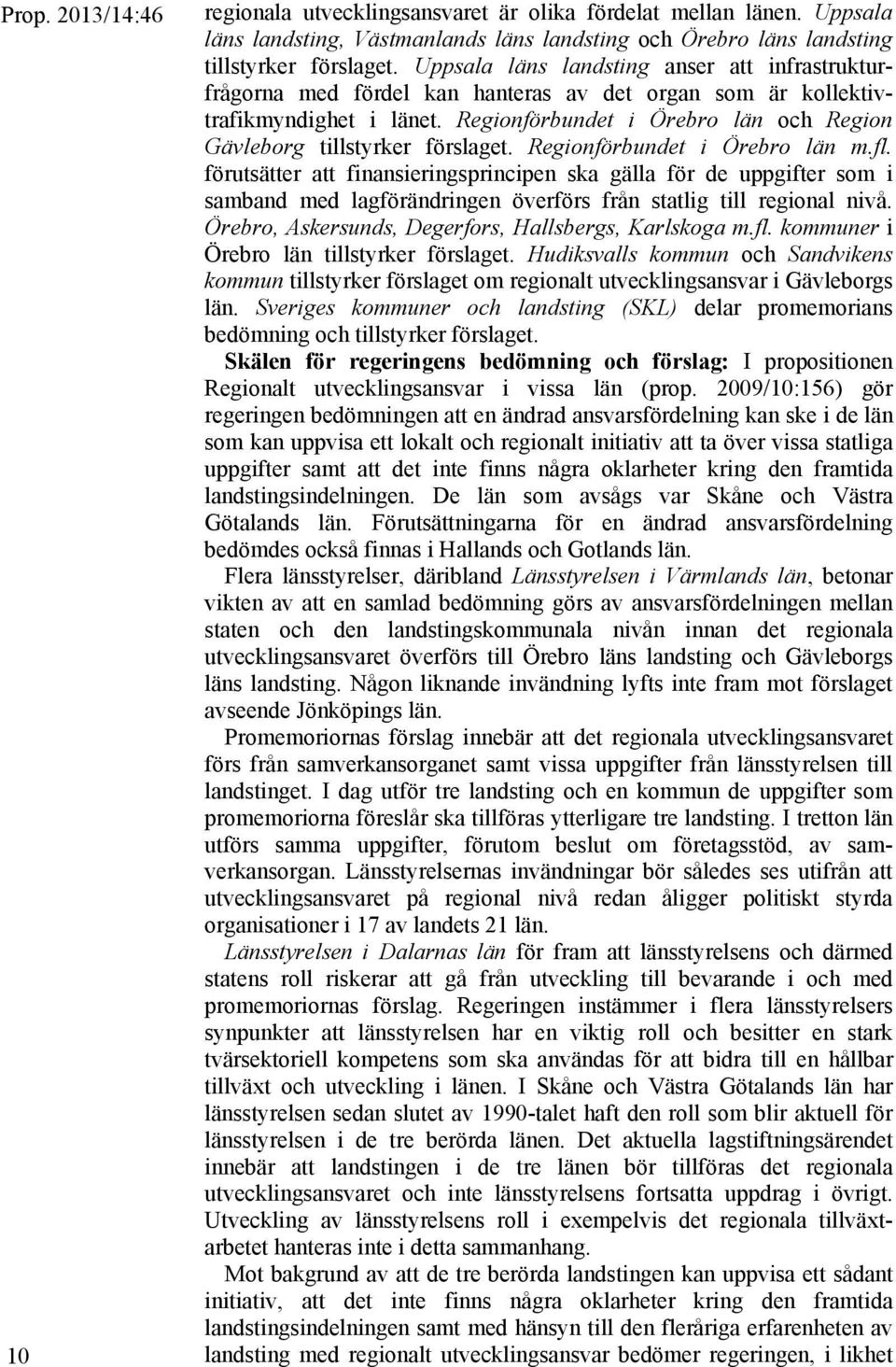 Prop. 2013/14:46

regionala utvecklingsansvaret är olika fördelat mellan länen. Uppsala läns landsting, Västmanlands läns landsting och Örebro läns landsting tillstyrker förslaget. Uppsala läns landsting anser att infrastrukturfrågorna med fördel kan hanteras av det organ som är kollektivtrafikmyndighet i länet. Regionförbundet i Örebro län och Region Gävleborg tillstyrker förslaget. Regionförbundet i Örebro län m.fl. förutsätter att finansieringsprincipen ska gälla för de uppgifter som i samband med lagförändringen överförs från statlig till regional nivå. Örebro, Askersunds, Degerfors, Hallsbergs, Karlskoga m.fl. kommuner i Örebro län tillstyrker förslaget. Hudiksvalls kommun och Sandvikens kommun tillstyrker förslaget om regionalt utvecklingsansvar i Gävleborgs län. Sveriges kommuner och landsting (SKL) delar promemorians bedömning och tillstyrker förslaget.

Skälen för regeringens bedömning och förslag: I propositionen Regionalt utvecklingsansvar i vissa län (prop. 2009/10:156) gör regeringen bedömningen att en ändrad ansvarsfördelning kan ske i de län som kan uppvisa ett lokalt och regionalt initiativ att ta över vissa statliga uppgifter samt att det inte finns några oklarheter kring den framtida landstingsindelningen. De län som avsågs var Skåne och Västra Götalands län. Förutsättningarna för en ändrad ansvarsfördelning bedömdes också finnas i Hallands och Gotlands län.

Flera länsstyrelser, däribland Länsstyrelsen i Värmlands län, betonar vikten av att en samlad bedömning görs av ansvarsfördelningen mellan staten och den landstingskommunala nivån innan det regionala utvecklingsansvaret överförs till Örebro läns landsting och Gävleborgs läns landsting. Någon liknande invändning lyfts inte fram mot förslaget avseende Jönköpings län.

Promemoriornas förslag innebär att det regionala utvecklingsansvaret förs från samverkansorganet samt vissa uppgifter från länsstyrelsen till landstinget. I dag utför tre landsting och en kommun de uppgifter som promemoriorna föreslår ska tillföras ytterligare tre landsting. I tretton län utförs samma uppgifter, förutom beslut om företagsstöd, av samverkansorgan. Länsstyrelsernas invändningar bör således ses utifrån att utvecklingsansvaret på regional nivå redan åligger politiskt styrda organisationer i 17 av landets 21 län.

Länsstyrelsen i Dalarnas län för fram att länsstyrelsens och därmed statens roll riskerar att gå från utveckling till bevarande i och med promemoriornas förslag. Regeringen instämmer i flera länsstyrelsers synpunkter att länsstyrelsen har en viktig roll och besitter en stark tvärsektoriell kompetens som ska användas för att bidra till en hållbar tillväxt och utveckling i länen. I Skåne och Västra Götalands län har länsstyrelsen sedan slutet av 1990-talet haft den roll som blir aktuell för länsstyrelsen i de tre berörda länen. Det aktuella lagstiftningsärendet innebär att landstingen i de tre länen bör tillföras det regionala utvecklingsansvaret och inte länsstyrelsens fortsatta uppdrag i övrigt. Utveckling av länsstyrelsens roll i exempelvis det regionala tillväxtarbetet hanteras inte i detta sammanhang.

Mot bakgrund av att de tre berörda landstingen kan uppvisa ett sådant initiativ, att det inte finns några oklarheter kring den framtida landstingsindelningen samt med hänsyn till den fleråriga erfarenheten av landsting med regionalt utvecklingsansvar bedömer regeringen, i likhet

10